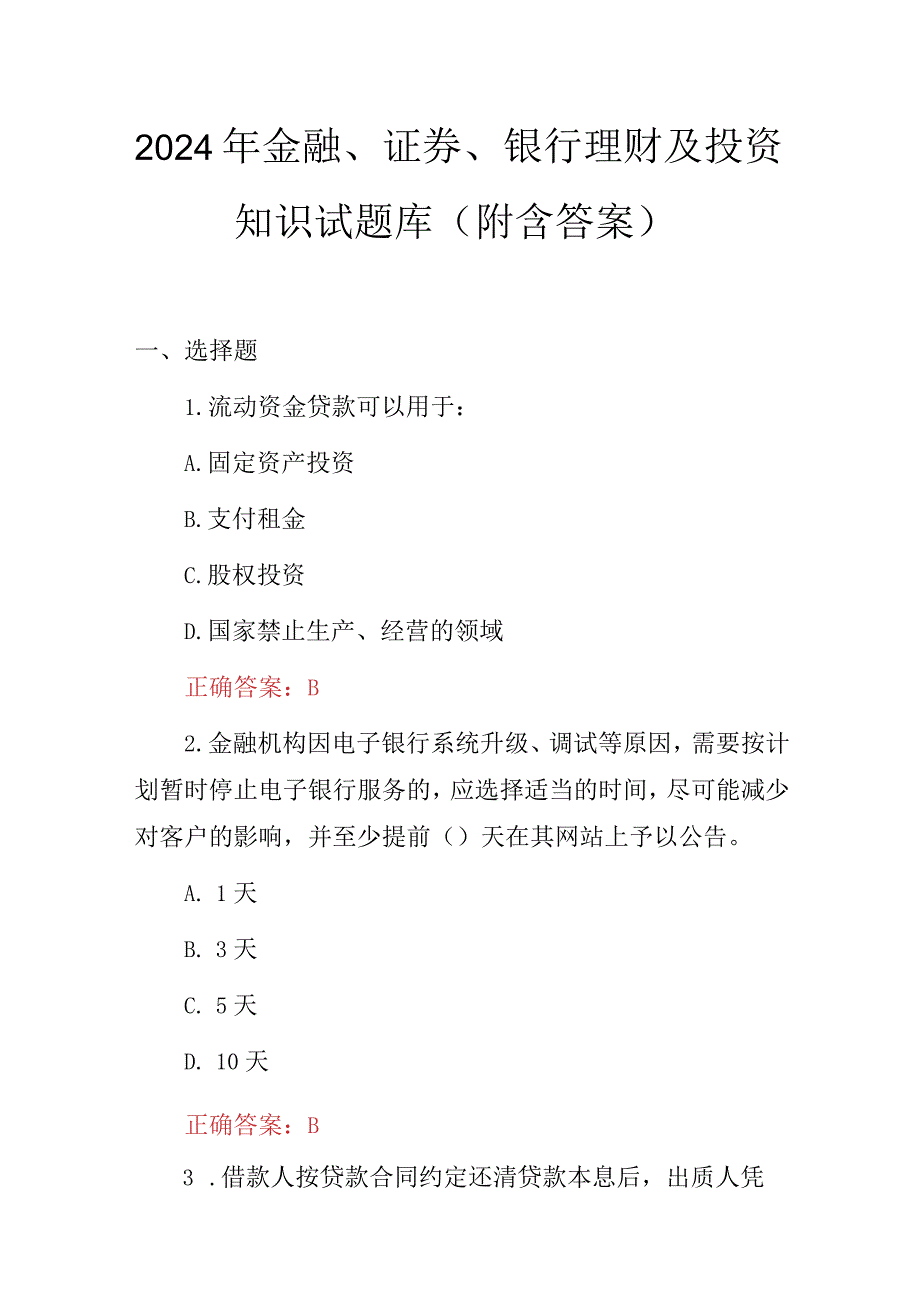 2024年金融、证券、银行理财及投资知识试题库（附含答案）

一、选择题

1.流动资金贷款可以用于：

A.固定资产投资

B.支付租金

C.股权投资

D.国家禁止生产、经营的领域

正确答案：B

2.金融机构因电子银行系统升级、调试等原因，需要按计划暂时停止电子银行服务的，应选择适当的时间，尽可能减少对客户的影响，并至少提前（）天在其网站上予以公告。

A. 1天

B. 3天

C. 5天

D. 10天

正确答案：B

3 .借款人按贷款合同约定还清贷款本息后，出质人凭